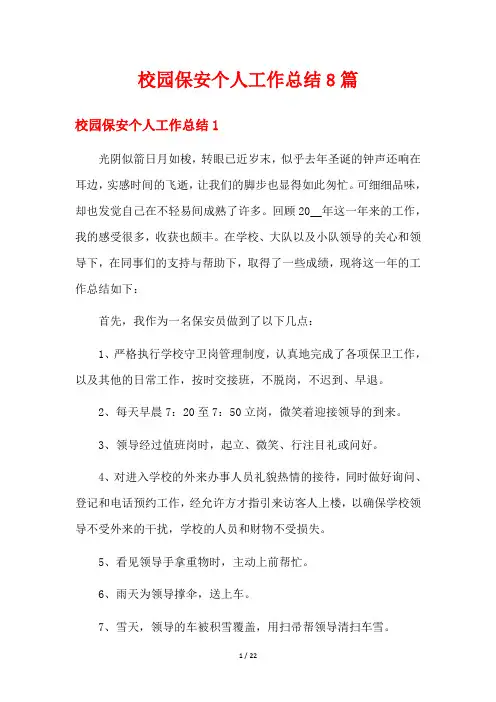 校园保安个人工作总结8篇

校园保安个人工作总结1

光阴似箭日月如梭，转眼已近岁末，似乎去年圣诞的钟声还响在耳边，实感时间的飞逝，让我们的脚步也显得如此匆忙。可细细品味，却也发觉自己在不轻易间成熟了许多。回顾20__年这一年来的工作，我的感受很多，收获也颇丰。在学校、大队以及小队领导的关心和领导下，在同事们的支持与帮助下，取得了一些成绩，现将这一年的工作总结如下：

首先，我作为一名保安员做到了以下几点：

1、严格执行学校守卫岗管理制度，认真地完成了各项保卫工作，以及其他的日常工作，按时交接班，不脱岗，不迟到、早退。

2、每天早晨7：20至7：50立岗，微笑着迎接领导的到来。

3、领导经过值班岗时，起立、微笑、行注目礼或问好。

4、对进入学校的外来办事人员礼貌热情的接待，同时做好询问、登记和电话预约工作，经允许方才指引来访客人上楼，以确保学校领导不受外来的干扰，学校的人员和财物不受损失。

5、看见领导手拿重物时，主动上前帮忙。

6、雨天为领导撑伞，送上车。

7、雪天，领导的车被积雪覆盖，用扫帚帮领导清扫车雪。

1 / 22